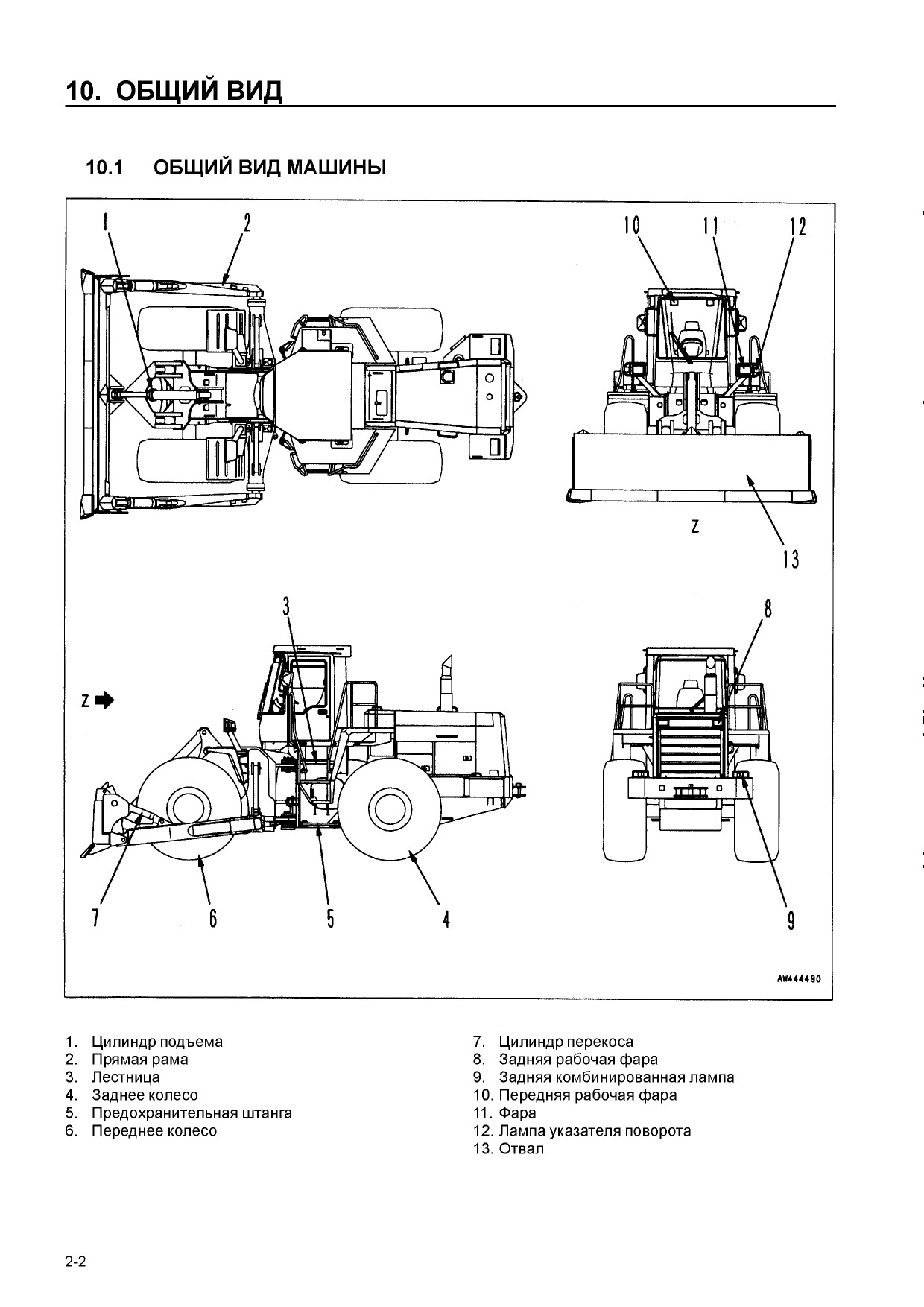 10. ОБЩИЙ ВИД

10.1 ОБЩИЙ ВИД МАШИНЫ

1
2
10
11
12
Z
13
3
8
Z
7
6
5
4
9
AW444490

1. Цилиндр подъема
2. Прямая рама
3. Лестница
4. Заднее колесо
5. Предохранительная штанга
6. Переднее колесо

7. Цилиндр перекоса
8. Задняя рабочая фара
9. Задняя комбинированная лампа
10. Передняя рабочая фара
11. Фара
12. Лампа указателя поворота
13. Отвал

2-2